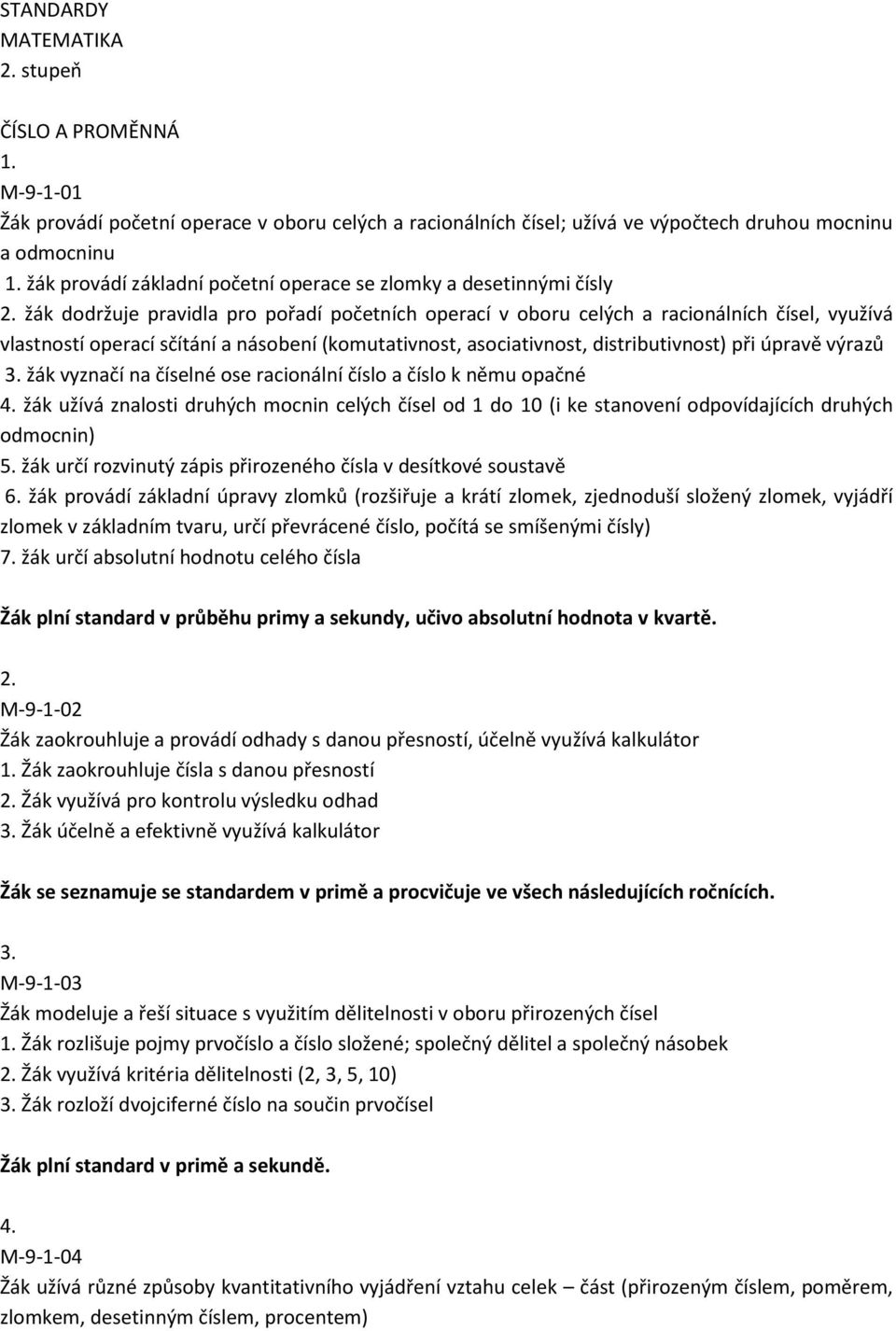 STANDARDY
MATEMATIKA
2. stupeň

ČÍSLO A PROMĚNNÁ
1.
M-9-1-01
Žák provádí početní operace v oboru celých a racionálních čísel; užívá ve výpočtech druhou mocninu a odmocninu
1. žák provádí základní početní operace se zlomky a desetinnými čísly
2. žák dodržuje pravidla pro pořadí početních operací v oboru celých a racionálních čísel, využívá vlastností operací sčítání a násobení (komutativnost, asociativnost, distributivnost) při úpravě výrazů
3. žák vyznačí na číselné ose racionální číslo a číslo k němu opačné
4. žák užívá znalosti druhých mocnin celých čísel od 1 do 10 (i ke stanovení odpovídajících druhých odmocnin)
5. žák určí rozvinutý zápis přirozeného čísla v desítkové soustavě
6. žák provádí základní úpravy zlomků (rozšiřuje a krátí zlomek, zjednoduší složený zlomek, vyjádří zlomek v základním tvaru, určí převrácené číslo, počítá se smíšenými čísly)
7. žák určí absolutní hodnotu celého čísla

Žák plní standard v průběhu primy a sekundy, učivo absolutní hodnota v kvartě.

2.
M-9-1-02
Žák zaokrouhluje a provádí odhady s danou přesností, účelně využívá kalkulátor
1. Žák zaokrouhluje čísla s danou přesností
2. Žák využívá pro kontrolu výsledku odhad
3. Žák účelně a efektivně využívá kalkulátor

Žák se seznamuje se standardem v primě a procvičuje ve všech následujících ročnících.

3.
M-9-1-03
Žák modeluje a řeší situace s využitím dělitelnosti v oboru přirozených čísel
1. Žák rozlišuje pojmy prvočíslo a číslo složené; společný dělitel a společný násobek
2. Žák využívá kritéria dělitelnosti (2, 3, 5, 10)
3. Žák rozloží dvojciferné číslo na součin prvočísel

Žák plní standard v primě a sekundě.

4.
M-9-1-04
Žák užívá různé způsoby kvantitativního vyjádření vztahu celek – část (přirozeným číslem, poměrem, zlomkem, desetinným číslem, procentem)